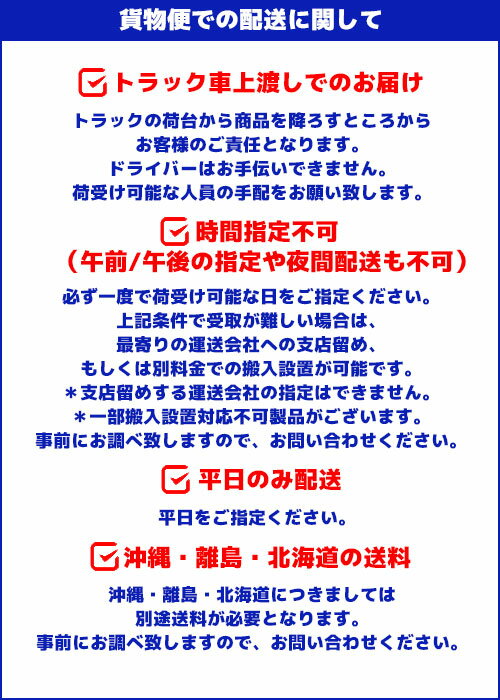 貨物便での配送に関して

トラック車上渡しでのお届け

トラックの荷台から商品を降ろすところから
お客様のご責任となります。
ドライバーはお手伝いできません。
荷受け可能な人員の手配をお願い致します。

時間指定不可
（午前/午後の指定や夜間配送も不可）

必ず一度で荷受け可能な日をご指定ください。
上記条件で受取が難しい場合は、
最寄りの運送会社への支店留め、
もしくは別料金での搬入設置が可能です。
＊支店留めする運送会社の指定はできません。
＊一部搬入設置対応不可製品がございます。
事前にお調べ致しますので、お問い合わせください。

平日のみ配送

平日をご指定ください。

沖縄・離島・北海道の送料

沖縄・離島・北海道につきましては
別途送料が必要となります。
事前にお調べ致しますので、お問い合わせください。